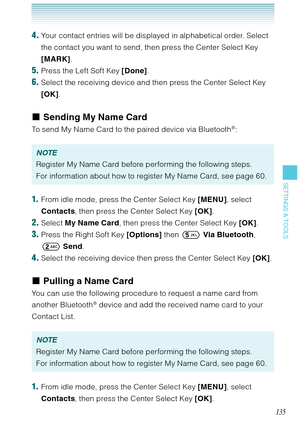 4. Your contact entries will be displayed in alphabetical order. Select the contact you want to send, then press the Center Select Key [MARK].
5. Press the Left Soft Key [Done].
6. Select the receiving device and then press the Center Select Key [OK].

■ Sending My Name Card
To send My Name Card to the paired device via Bluetooth®:

NOTE
Register My Name Card before performing the following steps.
For information about how to register My Name Card, see page 60.

1. From idle mode, press the Center Select Key [MENU], select Contacts, then press the Center Select Key [OK].
2. Select My Name Card, then press the Center Select Key [OK].
3. Press the Right Soft Key [Options] then 5 JKL Via Bluetooth, 2 ABC Send.
4. Select the receiving device then press the Center Select Key [OK].

■ Pulling a Name Card
You can use the following procedure to request a name card from another Bluetooth® device and add the received name card to your Contact List.

NOTE
Register My Name Card before performing the following steps.
For information about how to register My Name Card, see page 60.

1. From idle mode, press the Center Select Key [MENU], select Contacts, then press the Center Select Key [OK].

SETTINGS & TOOLS

135